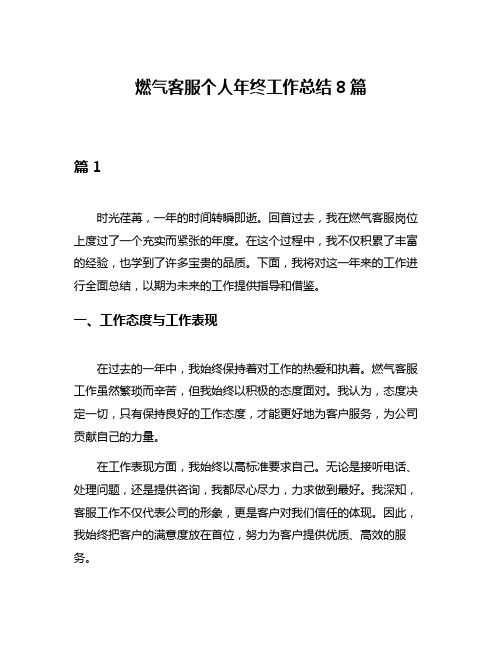 燃气客服个人年终工作总结 8 篇

篇 1

时光荏苒，一年的时间转瞬即逝。回首过去，我在燃气客服岗位上度过了一个充实而紧张的年度。在这个过程中，我不仅积累了丰富的经验，也学到了许多宝贵的品质。下面，我将对这一年来的工作进行全面总结，以期为未来的工作提供指导和借鉴。

一、工作态度与工作表现

在过去的一年中，我始终保持着对工作的热爱和执着。燃气客服工作虽然繁琐而辛苦，但我始终以积极的态度面对。我认为，态度决定一切，只有保持良好的工作态度，才能更好地为客户服务，为公司贡献自己的力量。

在工作表现方面，我始终以高标准要求自己。无论是接听电话、处理问题，还是提供咨询，我都尽心尽力，力求做到最好。我深知，客服工作不仅代表公司的形象，更是客户对我们信任的体现。因此，我始终把客户的满意度放在首位，努力为客户提供优质、高效的服务。